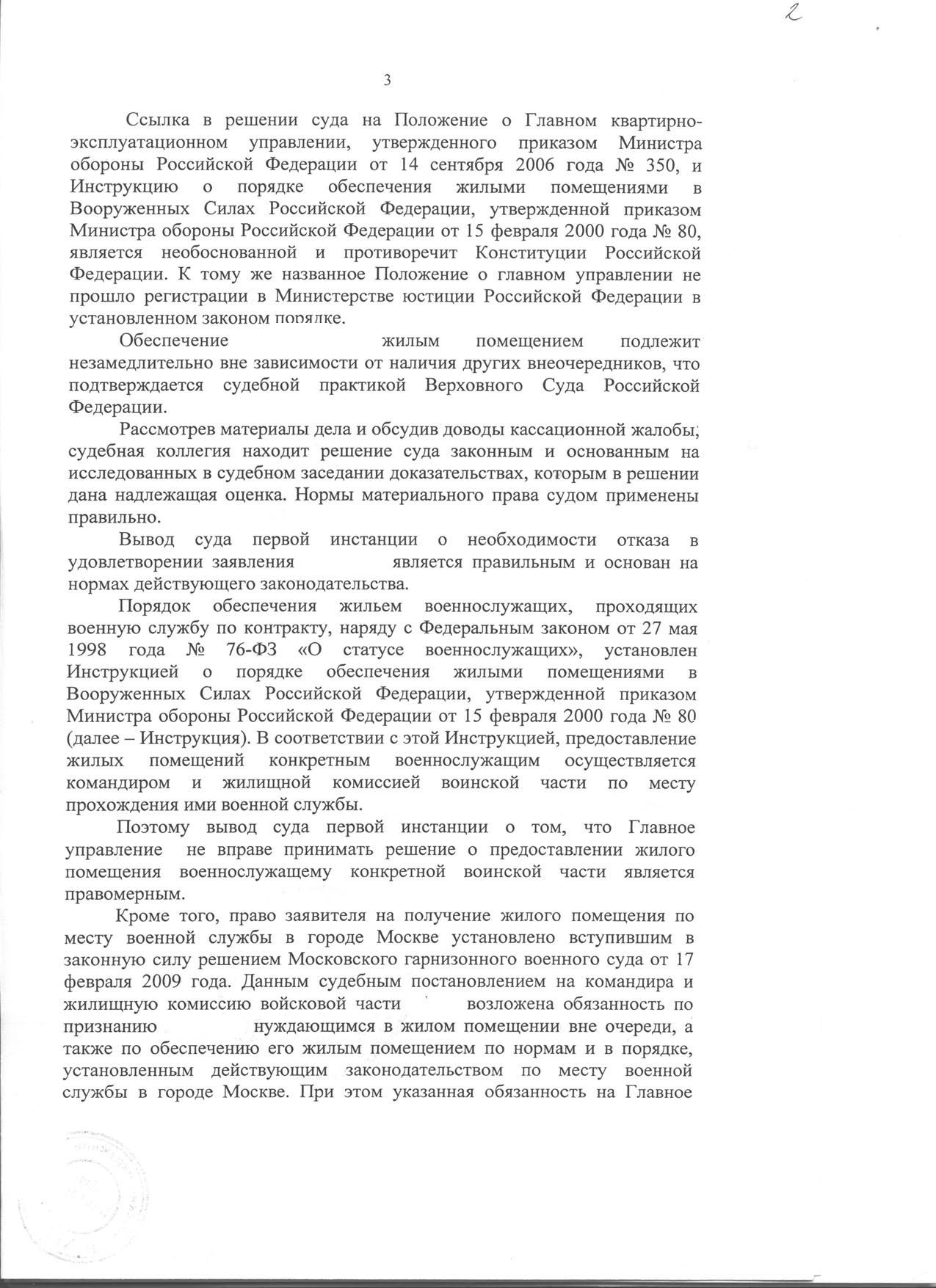 2

3

Ссылка в решении суда на Положение о Главном квартирно-эксплуатационном управлении, утвержденного приказом Министра обороны Российской Федерации от 14 сентября 2006 года № 350, и Инструкцию о порядке обеспечения жилыми помещениями в Вооруженных Силах Российской Федерации, утвержденной приказом Министра обороны Российской Федерации от 15 февраля 2000 года № 80, является необоснованной и противоречит Конституции Российской Федерации. К тому же названное Положение о главном управлении не прошло регистрации в Министерстве юстиции Российской Федерации в установленном законом порядке.

Обеспечение жилым помещением подлежит незамедлительно вне зависимости от наличия других внеочередников, что подтверждается судебной практикой Верховного Суда Российской Федерации.

Рассмотрев материалы дела и обсудив доводы кассационной жалобы, судебная коллегия находит решение суда законным и основанным на исследованных в судебном заседании доказательствах, которым в решении дана надлежащая оценка. Нормы материального права судом применены правильно.

Вывод суда первой инстанции о необходимости отказа в удовлетворении заявления является правильным и основан на нормах действующего законодательства.

Порядок обеспечения жильем военнослужащих, проходящих военную службу по контракту, наряду с Федеральным законом от 27 мая 1998 года № 76-ФЗ «О статусе военнослужащих», установлен Инструкцией о порядке обеспечения жилыми помещениями в Вооруженных Силах Российской Федерации, утвержденной приказом Министра обороны Российской Федерации от 15 февраля 2000 года № 80 (далее – Инструкция). В соответствии с этой Инструкцией, предоставление жилых помещений конкретным военнослужащим осуществляется командиром и жилищной комиссией воинской части по месту прохождения ими военной службы.

Поэтому вывод суда первой инстанции о том, что Главное управление не вправе принимать решение о предоставлении жилого помещения военнослужащему конкретной воинской части является правомерным.

Кроме того, право заявителя на получение жилого помещения по месту военной службы в городе Москве установлено вступившим в законную силу решением Московского гарнизонного военного суда от 17 февраля 2009 года. Данным судебным постановлением на командира и жилищную комиссию войсковой части возложена обязанность по признанию нуждающимся в жилом помещении вне очереди, а также по обеспечению его жилым помещением по нормам и в порядке, установленным действующим законодательством по месту военной службы в городе Москве. При этом указанная обязанность на Главное